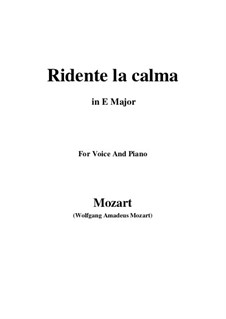 Ridente la calma

in E Major

For Voice And Piano

Mozart
(Wolfgang Amadeus Mozart)